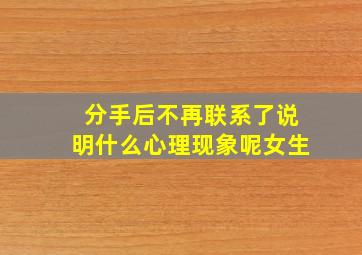 分手后不再联系了说明什么心理现象呢女生